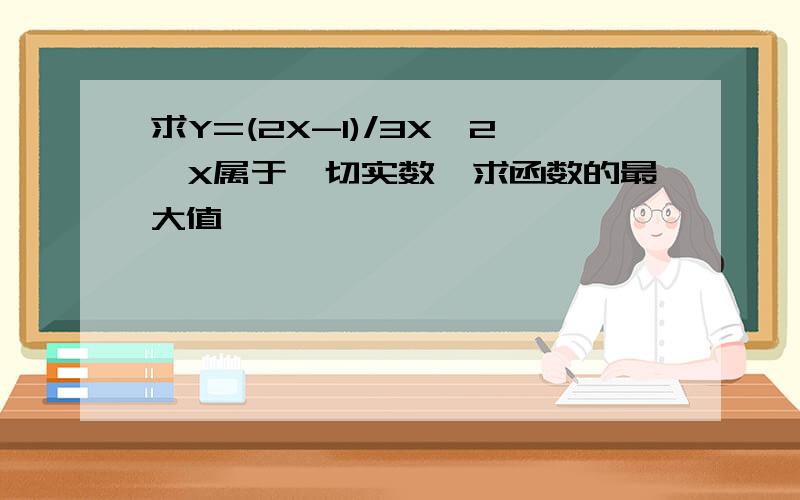 求Y=(2X-1)/3X  2  X属于 切实数 求函数的最大值